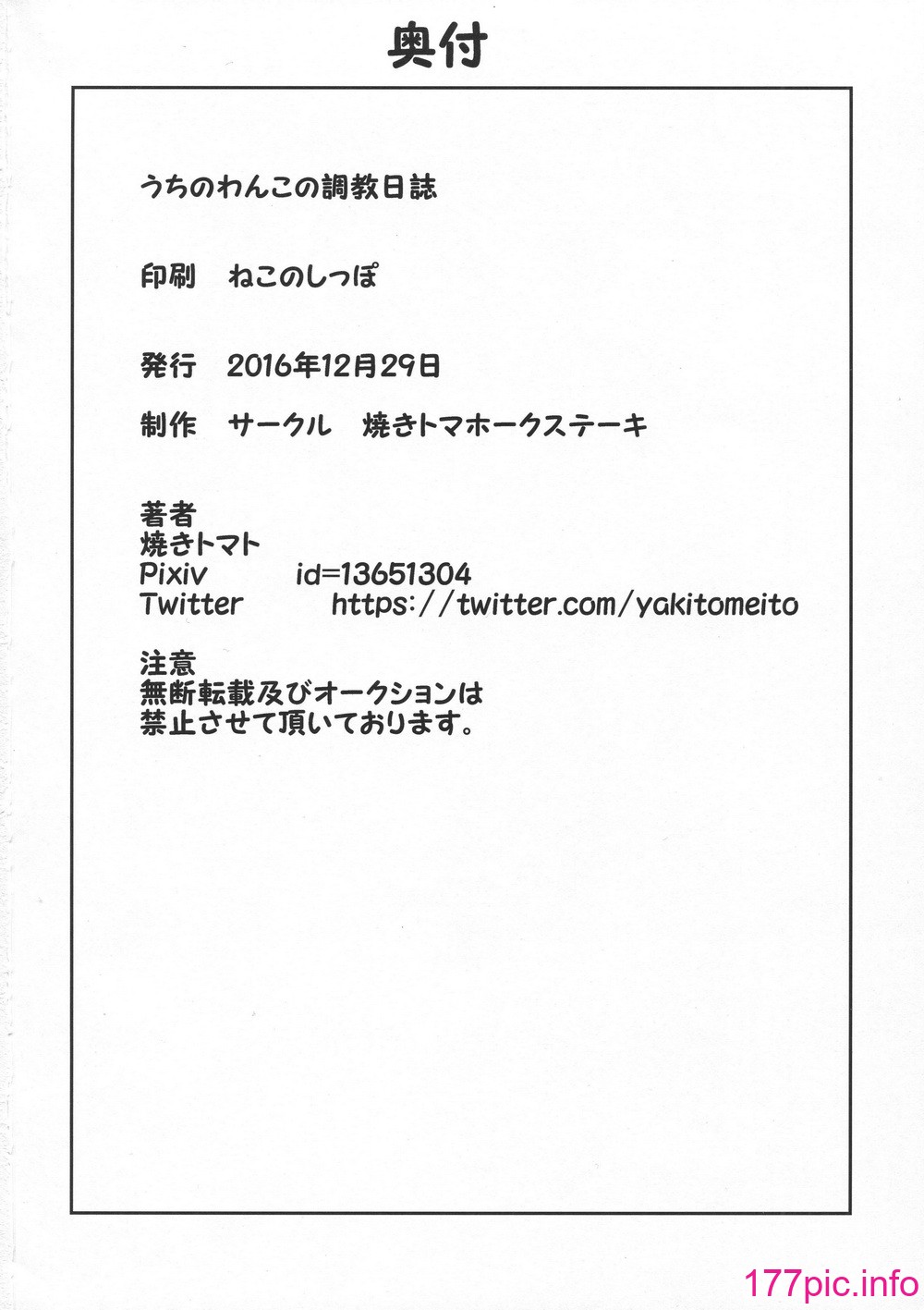 奥付

うちのわんこの調教日誌

印刷　ねこのしっぽ

発行　2016年12月29日

制作　サークル　焼きトマホークステーキ

著者
焼きトマト
Pixiv　　　id=13651304
Twitter　　　https://twitter.com/yakitomeito

注意
無断転載及びオークションは
禁止させて頂いております。

177pic.info